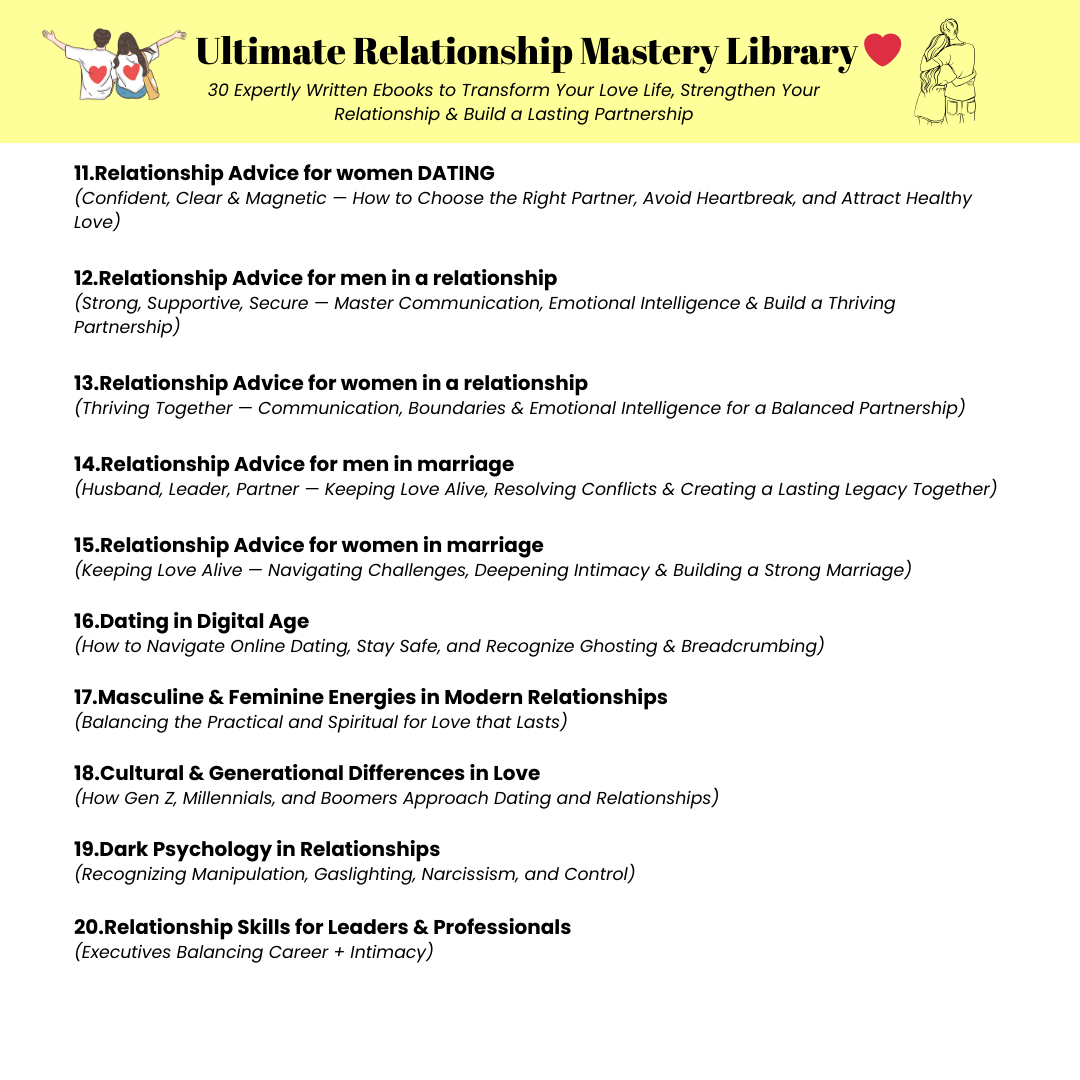 Ultimate Relationship Mastery Library

30 Expertly Written Ebooks to Transform Your Love Life, Strengthen Your Relationship & Build a Lasting Partnership

11.Relationship Advice for women DATING
(Confident, Clear & Magnetic — How to Choose the Right Partner, Avoid Heartbreak, and Attract Healthy Love)

12.Relationship Advice for men in a relationship
(Strong, Supportive, Secure — Master Communication, Emotional Intelligence & Build a Thriving Partnership)

13.Relationship Advice for women in a relationship
(Thriving Together — Communication, Boundaries & Emotional Intelligence for a Balanced Partnership)

14.Relationship Advice for men in marriage
(Husband, Leader, Partner — Keeping Love Alive, Resolving Conflicts & Creating a Lasting Legacy Together)

15.Relationship Advice for women in marriage
(Keeping Love Alive — Navigating Challenges, Deepening Intimacy & Building a Strong Marriage)

16.Dating in Digital Age
(How to Navigate Online Dating, Stay Safe, and Recognize Ghosting & Breadcrumbing)

17.Masculine & Feminine Energies in Modern Relationships
(Balancing the Practical and Spiritual for Love that Lasts)

18.Cultural & Generational Differences in Love
(How Gen Z, Millennials, and Boomers Approach Dating and Relationships)

19.Dark Psychology in Relationships
(Recognizing Manipulation, Gaslighting, Narcissism, and Control)

20.Relationship Skills for Leaders & Professionals
(Executives Balancing Career + Intimacy)